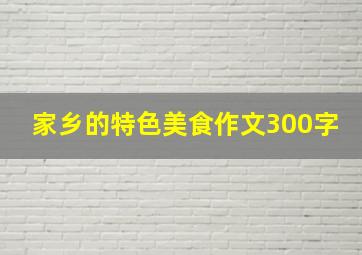 家乡的特色美食作文300字